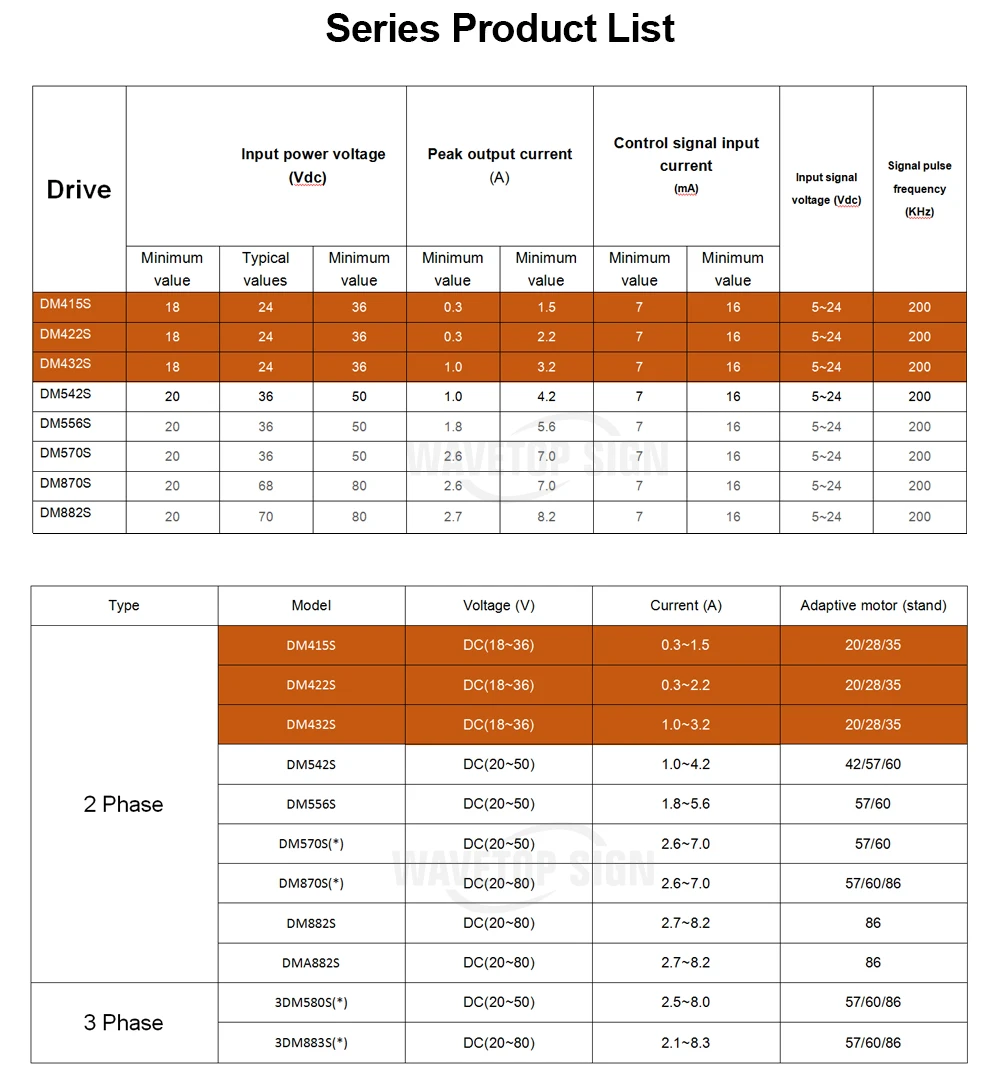 Series Product List

| Drive | Input power voltage (Vdc) | | | Peak output current (A) | | Control signal input current (mA) | | Input signal voltage (Vdc) | Signal pulse frequency (KHz) |
|---|---|---|---|---|---|---|---|---|---|
| | Minimum value | Typical values | Minimum value | Minimum value | Minimum value | Minimum value | Minimum value | | |
| DM415S | 18 | 24 | 36 | 0.3 | 1.5 | 7 | 16 | 5~24 | 200 |
| DM422S | 18 | 24 | 36 | 0.3 | 2.2 | 7 | 16 | 5~24 | 200 |
| DM432S | 18 | 24 | 36 | 1.0 | 3.2 | 7 | 16 | 5~24 | 200 |
| DM542S | 20 | 36 | 50 | 1.0 | 4.2 | 7 | 16 | 5~24 | 200 |
| DM556S | 20 | 36 | 50 | 1.8 | 5.6 | 7 | 16 | 5~24 | 200 |
| DM570S | 20 | 36 | 50 | 2.6 | 7.0 | 7 | 16 | 5~24 | 200 |
| DM870S | 20 | 68 | 80 | 2.6 | 7.0 | 7 | 16 | 5~24 | 200 |
| DM882S | 20 | 70 | 80 | 2.7 | 8.2 | 7 | 16 | 5~24 | 200 |

| Type | Model | Voltage (V) | Current (A) | Adaptive motor (stand) |
|---|---|---|---|---|
| 2 Phase | DM415S | DC(18~36) | 0.3~1.5 | 20/28/35 |
| | DM422S | DC(18~36) | 0.3~2.2 | 20/28/35 |
| | DM432S | DC(18~36) | 1.0~3.2 | 20/28/35 |
| | DM542S | DC(20~50) | 1.0~4.2 | 42/57/60 |
| | DM556S | DC(20~50) | 1.8~5.6 | 57/60 |
| | DM570S(*) | DC(20~50) | 2.6~7.0 | 57/60 |
| | DM870S(*) | DC(20~80) | 2.6~7.0 | 57/60/86 |
| | DM882S | DC(20~80) | 2.7~8.2 | 86 |
| | DMA882S | DC(20~80) | 2.7~8.2 | 86 |
| 3 Phase | 3DM580S(*) | DC(20~50) | 2.5~8.0 | 57/60/86 |
| | 3DM883S(*) | DC(20~80) | 2.1~8.3 | 57/60/86 |

WAVETOP SIGN